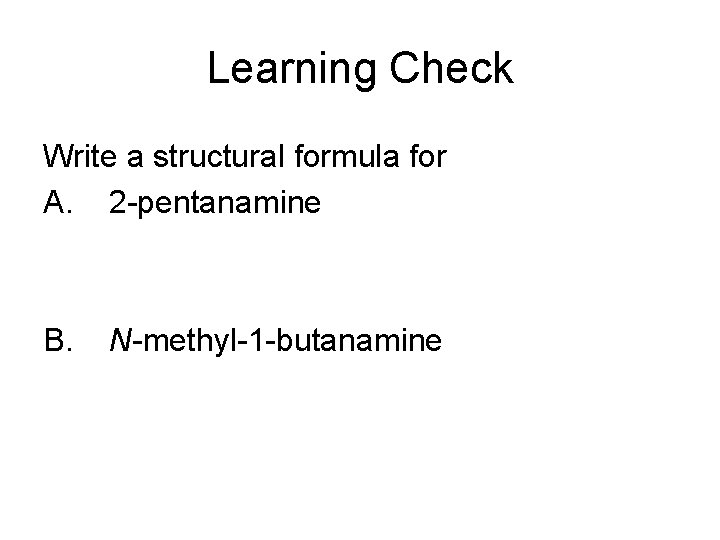 Learning Check

Write a structural formula for

A. 2-pentanamine

B. N-methyl-1-butanamine